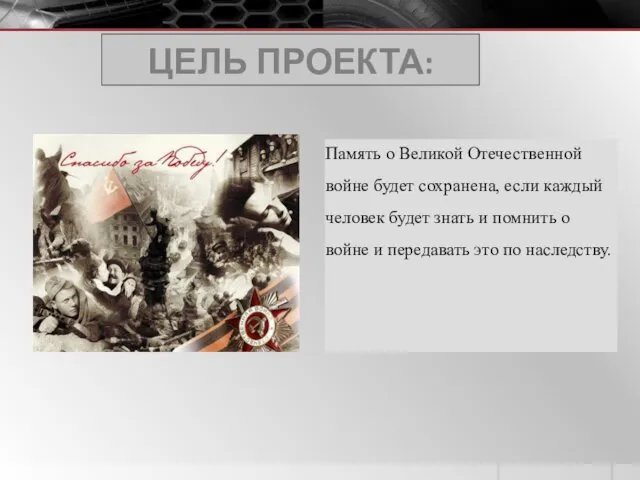 ЦЕЛЬ ПРОЕКТА:

Спасибо за Победу!

Память о Великой Отечественной войне будет сохранена, если каждый человек будет знать и помнить о войне и передавать это по наследству.